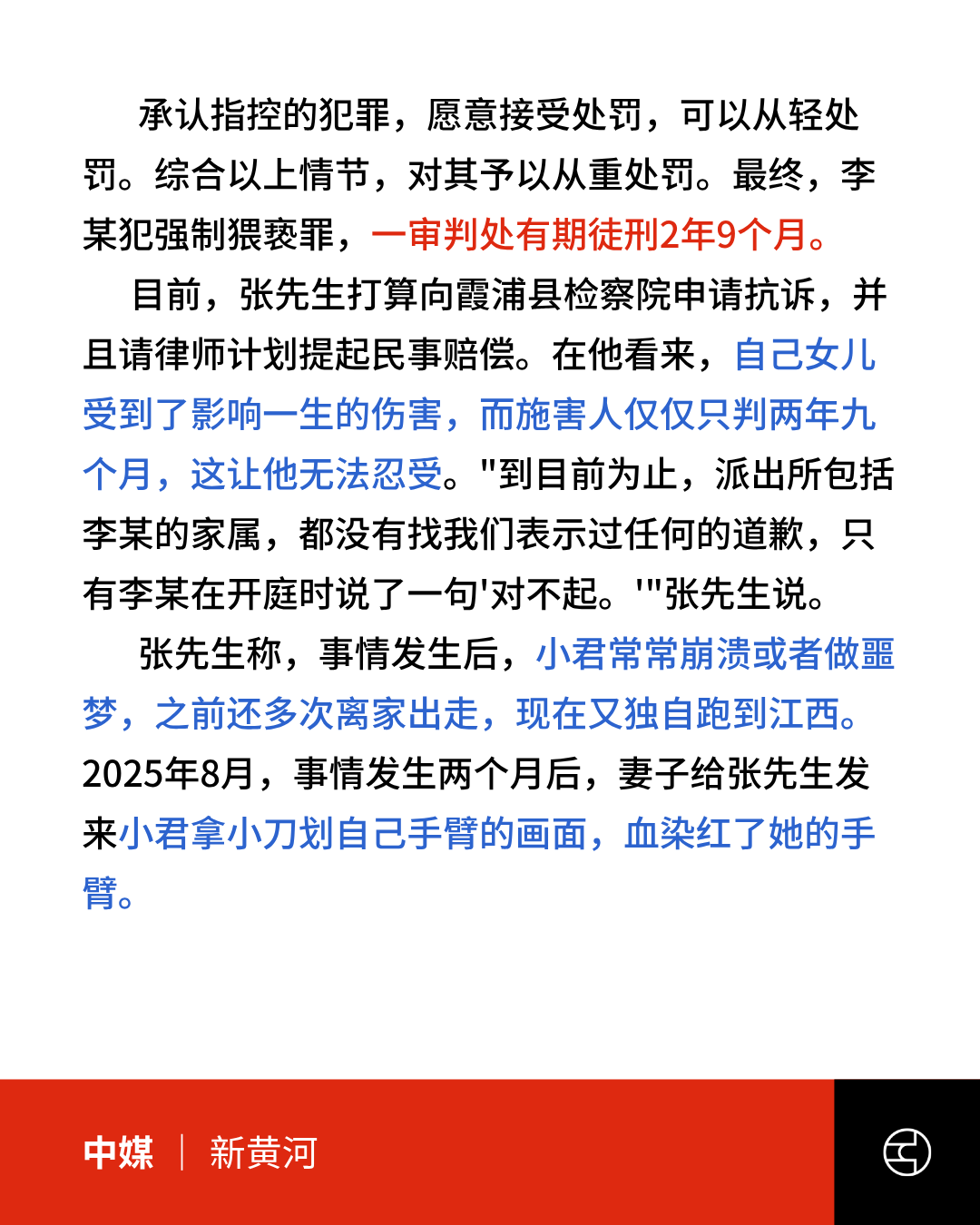 承认指控的犯罪，愿意接受处罚，可以从轻处罚。综合以上情节，对其予以从重处罚。最终，李某犯强制猥亵罪，一审判处有期徒刑2年9个月。

目前，张先生打算向霞浦县检察院申请抗诉，并且请律师计划提起民事赔偿。在他看来，自己女儿受到了影响一生的伤害，而施害人仅仅只判两年九个月，这让他无法忍受。"到目前为止，派出所包括李某的家属，都没有找我们表示过任何的道歉，只有李某在开庭时说了一句'对不起。'"张先生说。

张先生称，事情发生后，小君常常崩溃或者做噩梦，之前还多次离家出走，现在又独自跑到江西。2025年8月，事情发生两个月后，妻子给张先生发来小君拿小刀划自己手臂的画面，血染红了她的手臂。

中媒 | 新黄河